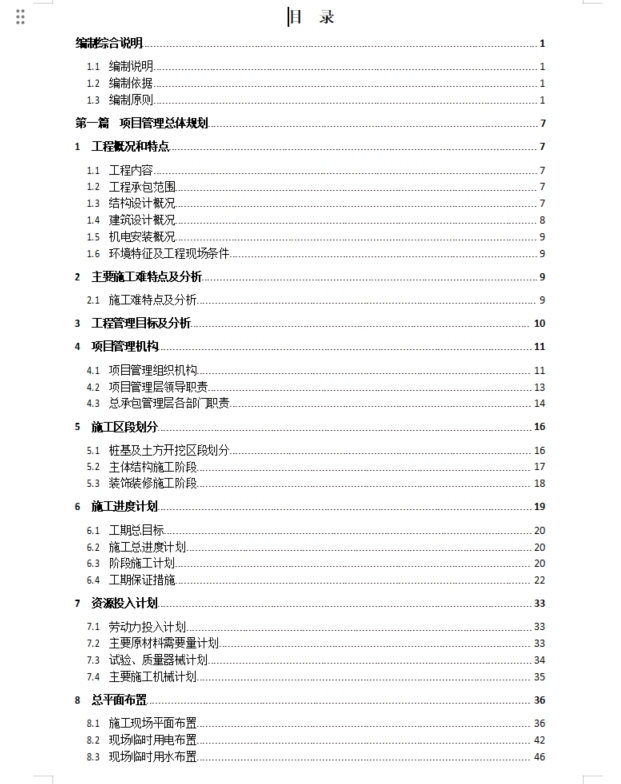 目 录

编制综合说明 1

1.1 编制说明 1
1.2 编制依据 1
1.3 编制原则 1

第一篇 项目管理总体规划 7

1 工程概况和特点 7

1.1 工程内容 7
1.2 工程承包范围 7
1.3 结构设计概况 7
1.4 建筑设计概况 8
1.5 机电安装概况 9
1.6 环境特征及工程现场条件 9

2 主要施工难特点及分析 9

2.1 施工难特点及分析 9

3 工程管理目标及分析 10

4 项目管理机构 11

4.1 项目管理组织机构 11
4.2 项目管理层领导职责 13
4.3 总承包管理层各部门职责 14

5 施工区段划分 16

5.1 桩基及土方开挖区段划分 16
5.2 主体结构施工阶段 17
5.3 装饰装修施工阶段 18

6 施工进度计划 19

6.1 工期总目标 20
6.2 施工总进度计划 20
6.3 阶段施工计划 20
6.4 工期保证措施 22

7 资源投入计划 33

7.1 劳动力投入计划 33
7.2 主要原材料需要量计划 33
7.3 试验、质量器械计划 34
7.4 主要施工机械计划 35

8 总平面布置 36

8.1 施工现场平面布置 36
8.2 现场临时用电布置 42
8.3 现场临时用水布置 46